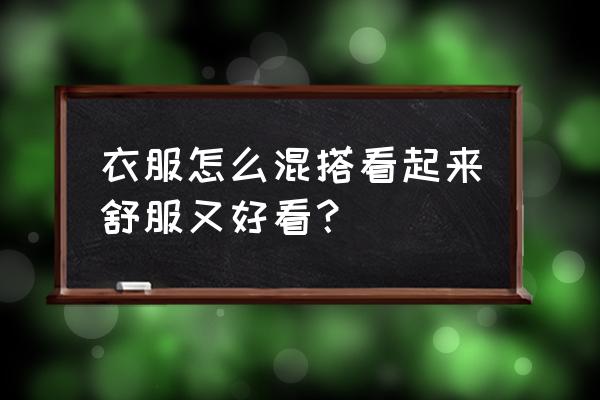 衣服怎么混搭看起来舒服又好看？